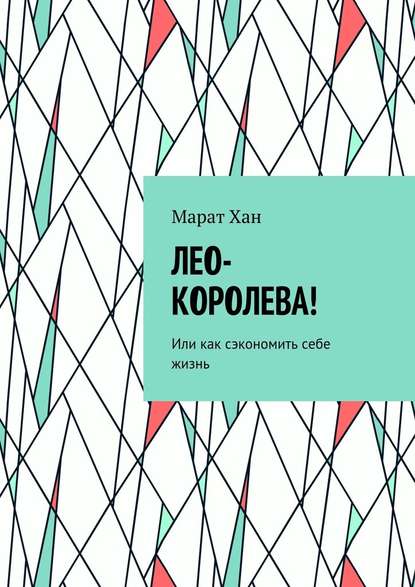 Марат Хан

ЛЕО-КОРОЛЕВА!

Или как сэкономить себе жизнь